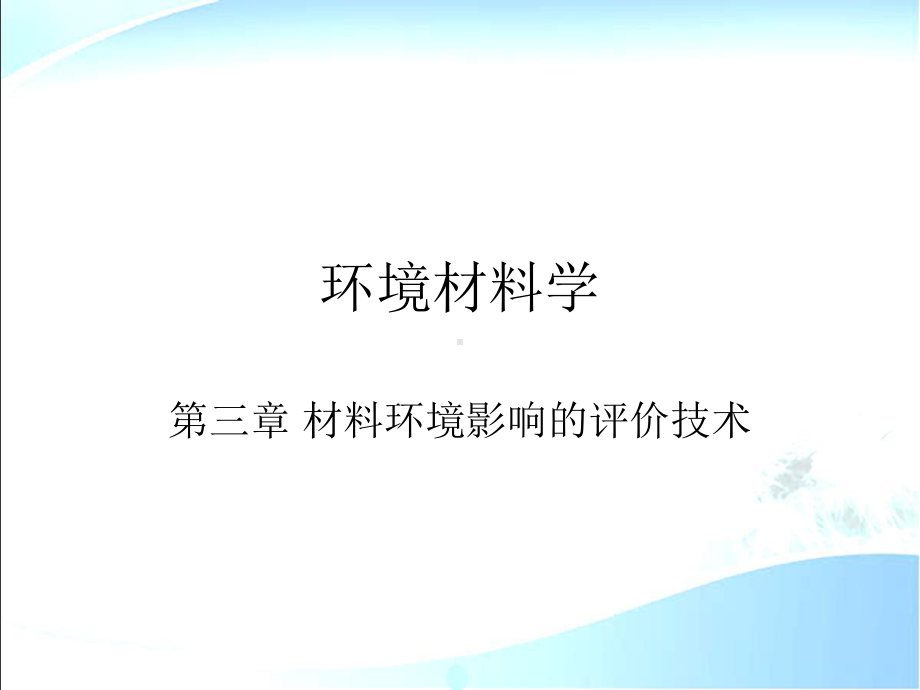 环境材料学

第三章 材料环境影响的评价技术